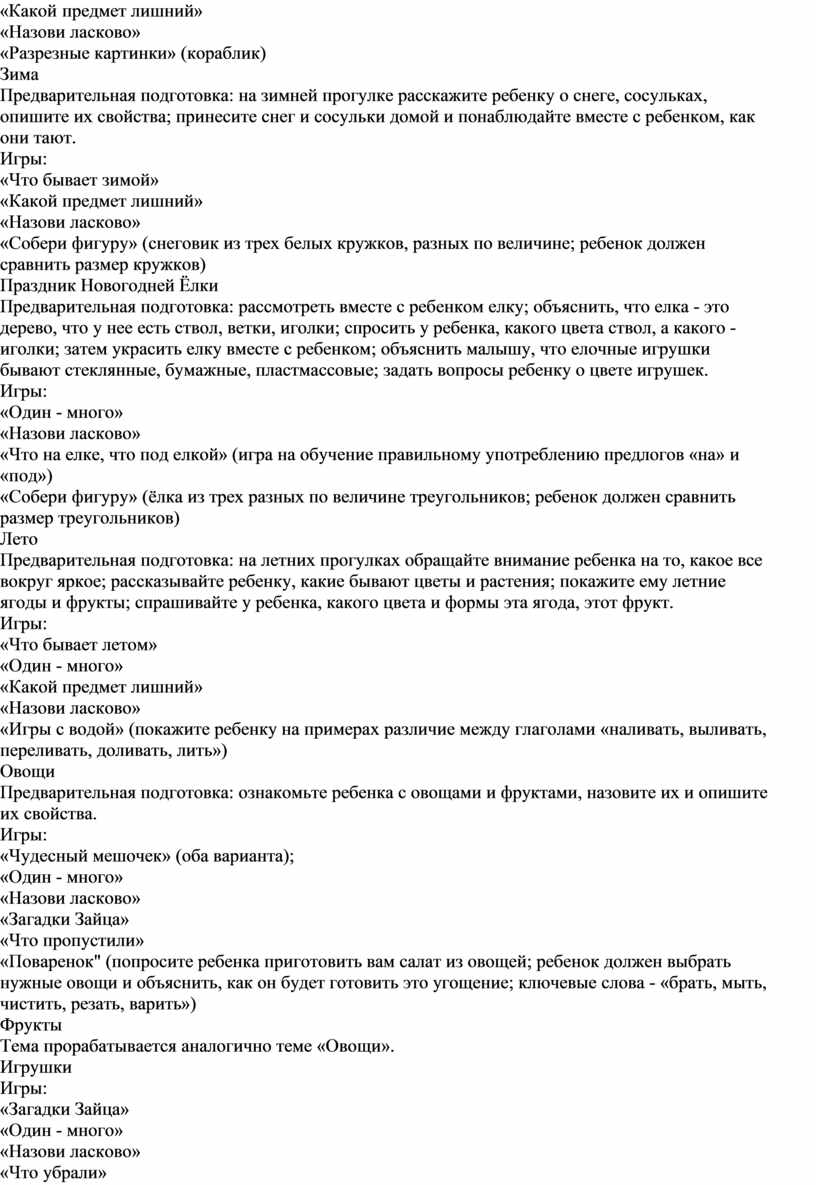 «Какой предмет лишний»
«Назови ласково»
«Разрезные картинки» (кораблик)
Зима
Предварительная подготовка: на зимней прогулке расскажите ребенку о снеге, сосульках, опишите их свойства; принесите снег и сосульки домой и понаблюдайте вместе с ребенком, как они тают.
Игры:
«Что бывает зимой»
«Какой предмет лишний»
«Назови ласково»
«Собери фигуру» (снеговик из трех белых кружков, разных по величине; ребенок должен сравнить размер кружков)
Праздник Новогодней Ёлки
Предварительная подготовка: рассмотреть вместе с ребенком елку; объяснить, что елка - это дерево, что у нее есть ствол, ветки, иголки; спросить у ребенка, какого цвета ствол, а какого - иголки; затем украсить елку вместе с ребенком; объяснить малышу, что елочные игрушки бывают стеклянные, бумажные, пластмассовые; задать вопросы ребенку о цвете игрушек.
Игры:
«Один - много»
«Назови ласково»
«Что на елке, что под елкой» (игра на обучение правильному употреблению предлогов «на» и «под»)
«Собери фигуру» (ёлка из трех разных по величине треугольников; ребенок должен сравнить размер треугольников)
Лето
Предварительная подготовка: на летних прогулках обращайте внимание ребенка на то, какое все вокруг яркое; рассказывайте ребенку, какие бывают цветы и растения; покажите ему летние ягоды и фрукты; спрашивайте у ребенка, какого цвета и формы эта ягода, этот фрукт.
Игры:
«Что бывает летом»
«Один - много»
«Какой предмет лишний»
«Назови ласково»
«Игры с водой» (покажите ребенку на примерах различие между глаголами «наливать, выливать, переливать, доливать, лить»)
Овощи
Предварительная подготовка: ознакомьте ребенка с овощами и фруктами, назовите их и опишите их свойства.
Игры:
«Чудесный мешочек» (оба варианта);
«Один - много»
«Назови ласково»
«Загадки Зайца»
«Что пропустили»
«Поваренок" (попросите ребенка приготовить вам салат из овощей; ребенок должен выбрать нужные овощи и объяснить, как он будет готовить это угощение; ключевые слова - «брать, мыть, чистить, резать, варить»)
Фрукты
Тема прорабатывается аналогично теме «Овощи».
Игрушки
Игры:
«Загадки Зайца»
«Один - много»
«Назови ласково»
«Что убрали»